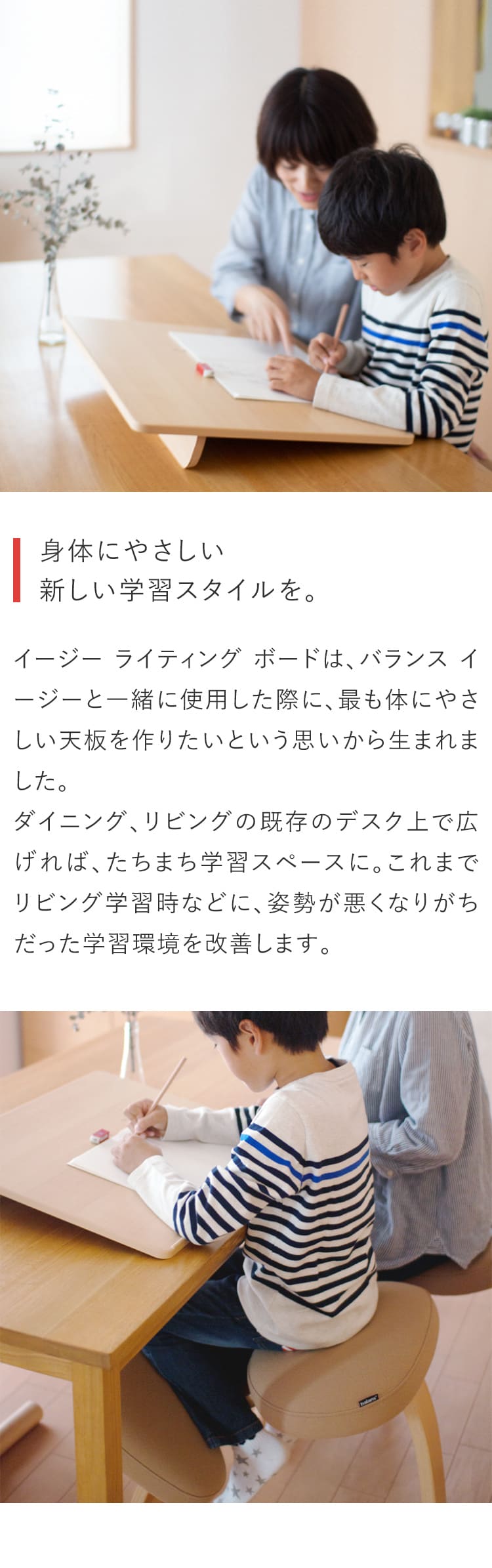 身体にやさしい
新しい学習スタイルを。

イージー ライティング ボードは、バランス イージーと一緒に使用した際に、最も体にやさしい天板を作りたいという思いから生まれました。
ダイニング、リビングの既存のデスク上で広げれば、たちまち学習スペースに。これまでリビング学習時などに、姿勢が悪くなりがちだった学習環境を改善します。